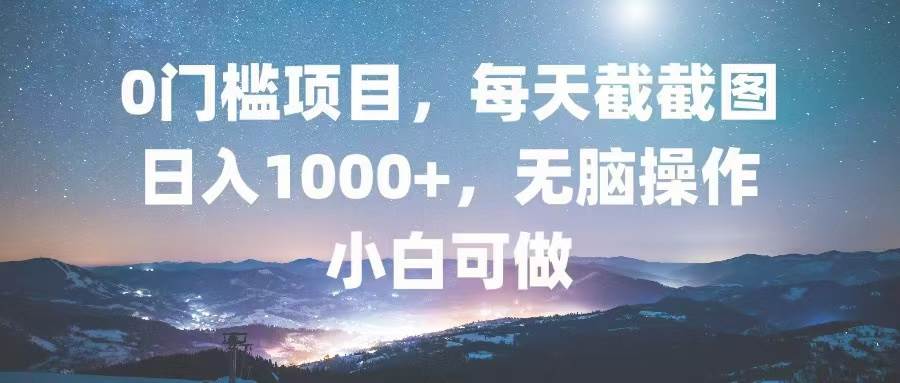 0门槛项目，每天截截图
日入1000+，无脑操作
小白可做